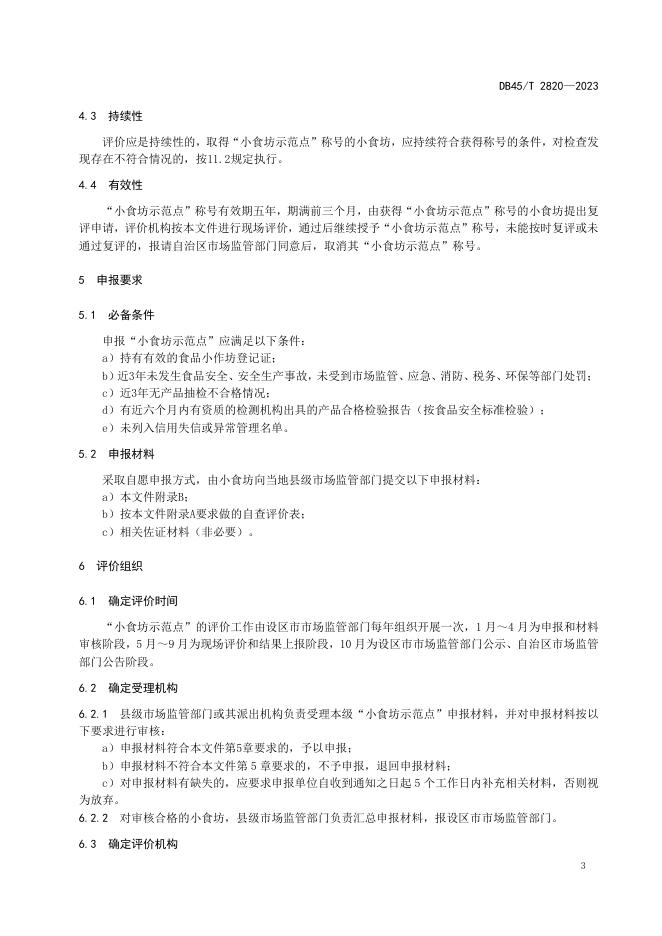 DB45/T 2820—2023

4.3 持续性

评价应是持续性的，取得“小食坊示范点”称号的小食坊，应持续符合获得称号的条件，对检查发现存在不符合情况的，按11.2规定执行。

4.4 有效性

“小食坊示范点”称号有效期五年，期满前三个月，由获得“小食坊示范点”称号的小食坊提出复评申请，评价机构按本文件进行现场评价，通过后继续授予“小食坊示范点”称号，未能按时复评或未通过复评的，报请自治区市场监管部门同意后，取消其“小食坊示范点”称号。

5 申报要求

5.1 必备条件

申报“小食坊示范点”应满足以下条件：
a）持有有效的食品小作坊登记证；
b）近3年未发生食品安全、安全生产事故，未受到市场监管、应急、消防、税务、环保等部门处罚；
c）近3年无产品抽检不合格情况；
d）有近六个月内有资质的检测机构出具的产品合格检验报告（按食品安全标准检验）；
e）未列入信用失信或异常管理名单。

5.2 申报材料

采取自愿申报方式，由小食坊向当地县级市场监管部门提交以下申报材料：
a）本文件附录B；
b）按本文件附录A要求做的自查评价表；
c）相关佐证材料（非必要）。

6 评价组织

6.1 确定评价时间

“小食坊示范点”的评价工作由设区市市场监管部门每年组织开展一次，1月～4月为申报和材料审核阶段，5月～9月为现场评价和结果上报阶段，10月为设区市市场监管部门公示、自治区市场监管部门公告阶段。

6.2 确定受理机构

6.2.1 县级市场监管部门或其派出机构负责受理本级“小食坊示范点”申报材料，并对申报材料按以下要求进行审核：
a）申报材料符合本文件第5章要求的，予以申报；
b）申报材料不符合本文件第5章要求的，不予申报，退回申报材料；
c）对申报材料有缺失的，应要求申报单位自收到通知之日起5个工作日内补充相关材料，否则视为放弃。
6.2.2 对审核合格的小食坊，县级市场监管部门负责汇总申报材料，报设区市市场监管部门。

6.3 确定评价机构

3